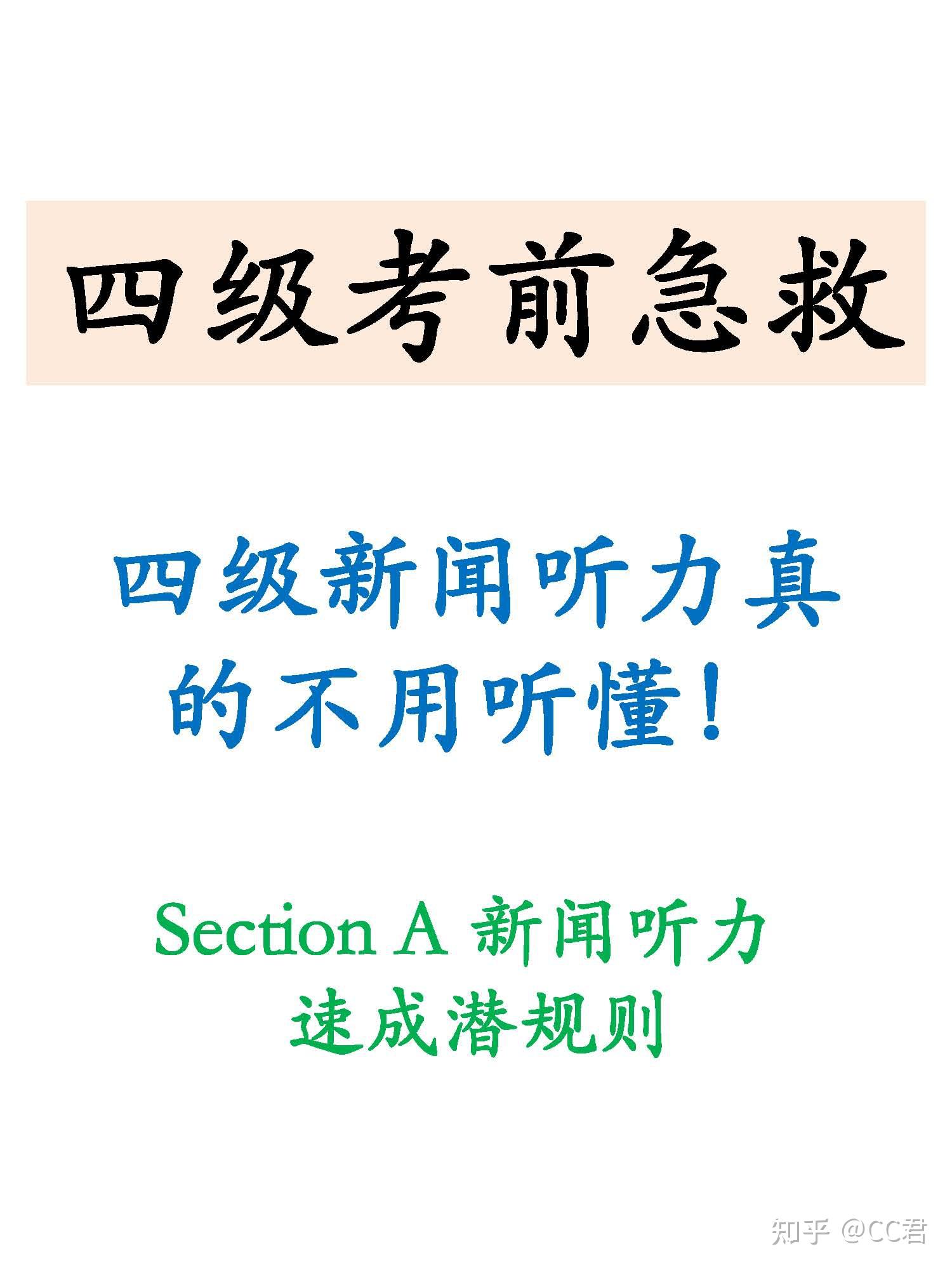 四级考前急救

四级新闻听力真的不用听懂！

Section A 新闻听力速成潜规则

知乎 @CC君